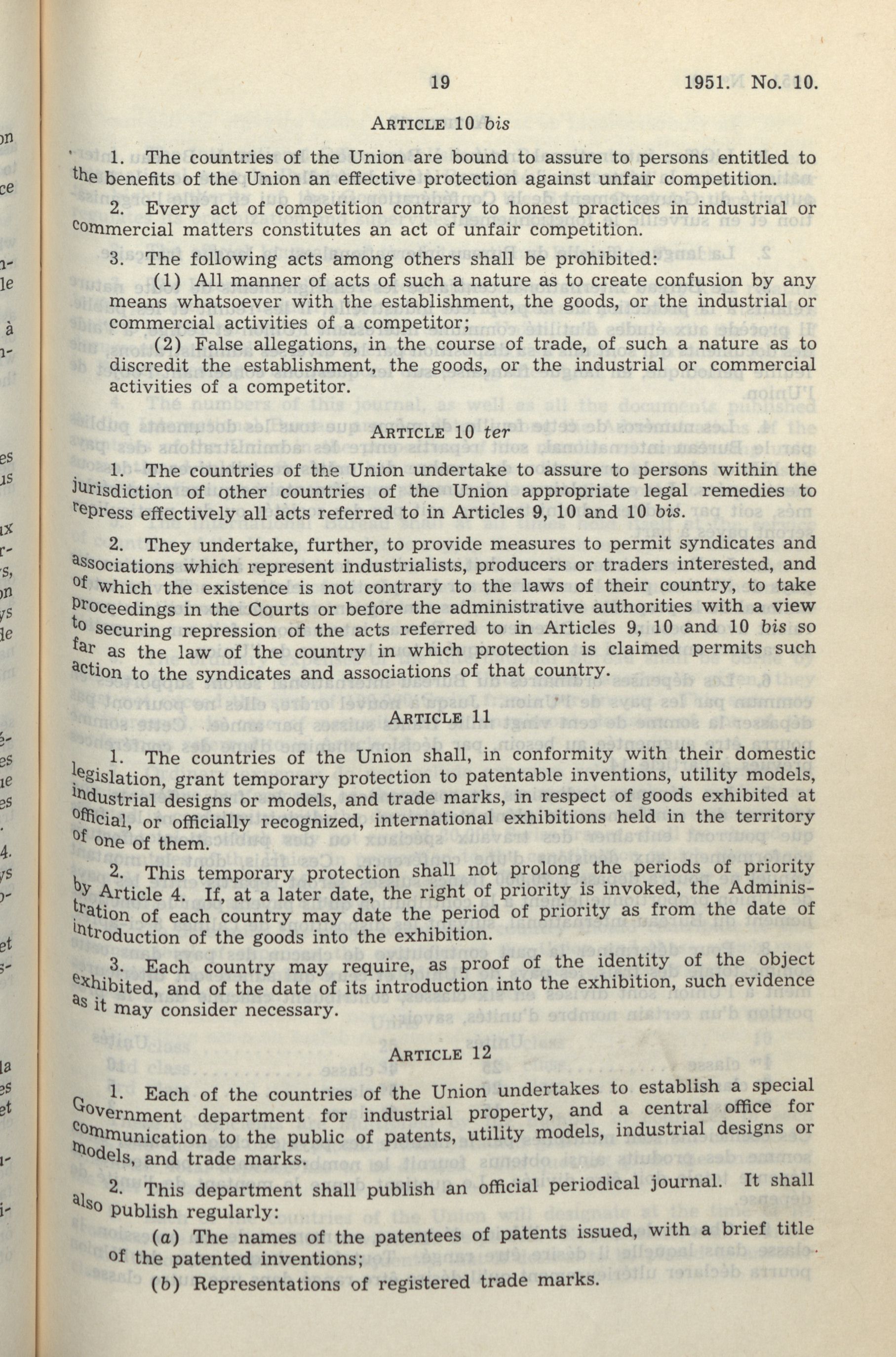 19 1951. No. 10.

ARTICLE 10 bis

1. The countries of the Union are bound to assure to persons entitled to the benefits of the Union an effective protection against unfair competition.

2. Every act of competition contrary to honest practices in industrial or commercial matters constitutes an act of unfair competition.

3. The following acts among others shall be prohibited:

(1) All manner of acts of such a nature as to create confusion by any means whatsoever with the establishment, the goods, or the industrial or commercial activities of a competitor;

(2) False allegations, in the course of trade, of such a nature as to discredit the establishment, the goods, or the industrial or commercial activities of a competitor.

ARTICLE 10 ter

1. The countries of the Union undertake to assure to persons within the jurisdiction of other countries of the Union appropriate legal remedies to repress effectively all acts referred to in Articles 9, 10 and 10 bis.

2. They undertake, further, to provide measures to permit syndicates and associations which represent industrialists, producers or traders interested, and of which the existence is not contrary to the laws of their country, to take proceedings in the Courts or before the administrative authorities with a view to securing repression of the acts referred to in Articles 9, 10 and 10 bis so far as the law of the country in which protection is claimed permits such action to the syndicates and associations of that country.

ARTICLE 11

1. The countries of the Union shall, in conformity with their domestic legislation, grant temporary protection to patentable inventions, utility models, industrial designs or models, and trade marks, in respect of goods exhibited at official, or officially recognized, international exhibitions held in the territory of one of them.

2. This temporary protection shall not prolong the periods of priority by Article 4. If, at a later date, the right of priority is invoked, the Administration of each country may date the period of priority as from the date of introduction of the goods into the exhibition.

3. Each country may require, as proof of the identity of the object exhibited, and of the date of its introduction into the exhibition, such evidence as it may consider necessary.

ARTICLE 12

1. Each of the countries of the Union undertakes to establish a special Government department for industrial property, and a central office for communication to the public of patents, utility models, industrial designs or models, and trade marks.

2. This department shall publish an official periodical journal. It shall also publish regularly:

(a) The names of the patentees of patents issued, with a brief title of the patented inventions;

(b) Representations of registered trade marks.